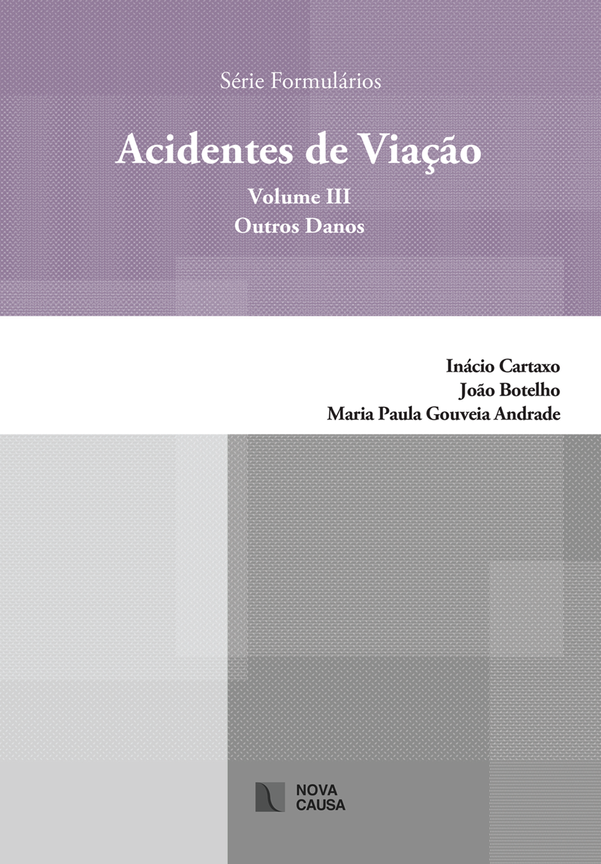 Série Formulários

Acidentes de Viação

Volume III

Outros Danos

Inácio Cartaxo
João Botelho
Maria Paula Gouveia Andrade

NOVA
CAUSA